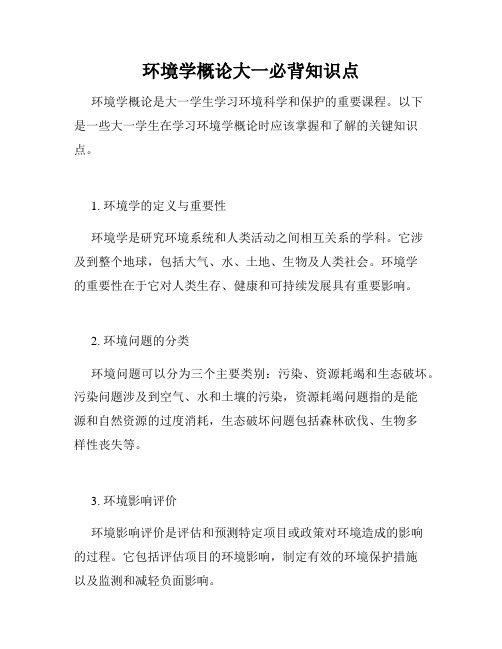 环境学概论大一必背知识点

环境学概论是大一学生学习环境科学和保护的重要课程。以下是一些大一学生在学习环境学概论时应该掌握和了解的关键知识点。

1. 环境学的定义与重要性

环境学是研究环境系统和人类活动之间相互关系的学科。它涉及到整个地球，包括大气、水、土地、生物及人类社会。环境学的重要性在于它对人类生存、健康和可持续发展具有重要影响。

2. 环境问题的分类

环境问题可以分为三个主要类别：污染、资源耗竭和生态破坏。污染问题涉及到空气、水和土壤的污染，资源耗竭问题指的是能源和自然资源的过度消耗，生态破坏问题包括森林砍伐、生物多样性丧失等。

3. 环境影响评价

环境影响评价是评估和预测特定项目或政策对环境造成的影响的过程。它包括评估项目的环境影响，制定有效的环境保护措施以及监测和减轻负面影响。